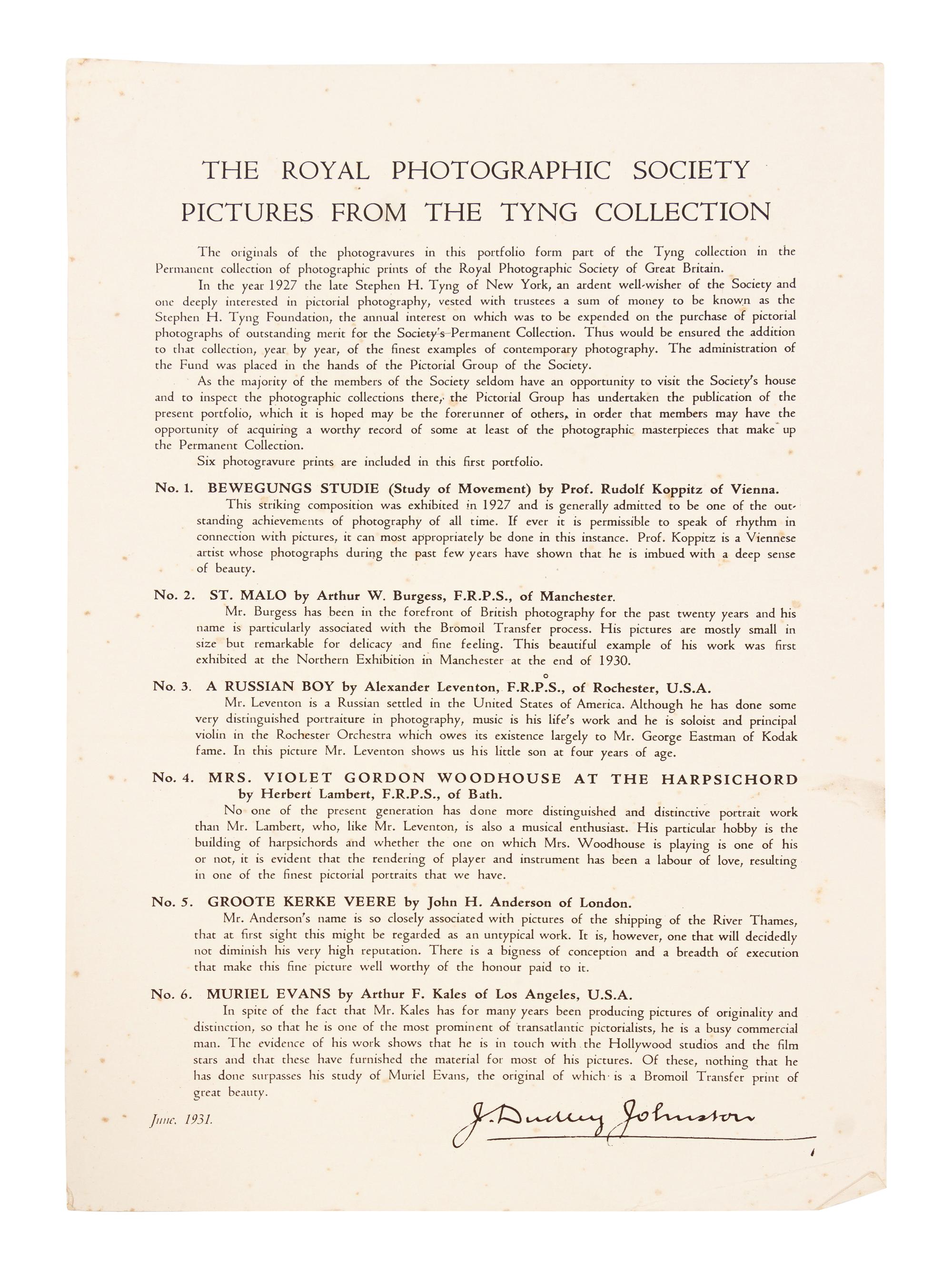 THE ROYAL PHOTOGRAPHIC SOCIETY
PICTURES FROM THE TYNG COLLECTION

The originals of the photogravures in this portfolio form part of the Tyng collection in the Permanent collection of photographic prints of the Royal Photographic Society of Great Britain.

In the year 1927 the late Stephen H. Tyng of New York, an ardent well-wisher of the Society and one deeply interested in pictorial photography, vested with trustees a sum of money to be known as the Stephen H. Tyng Foundation, the annual interest on which was to be expended on the purchase of pictorial photographs of outstanding merit for the Society's Permanent Collection. Thus would be ensured the addition to that collection, year by year, of the finest examples of contemporary photography. The administration of the Fund was placed in the hands of the Pictorial Group of the Society.

As the majority of the members of the Society seldom have an opportunity to visit the Society's house and to inspect the photographic collections there, the Pictorial Group has undertaken the publication of the present portfolio, which it is hoped may be the forerunner of others, in order that members may have the opportunity of acquiring a worthy record of some at least of the photographic masterpieces that make up the Permanent Collection.

Six photogravure prints are included in this first portfolio.

No. 1. BEWEGUNGS STUDIE (Study of Movement) by Prof. Rudolf Koppitz of Vienna.
This striking composition was exhibited in 1927 and is generally admitted to be one of the outstanding achievements of photography of all time. If ever it is permissible to speak of rhythm in connection with pictures, it can most appropriately be done in this instance. Prof. Koppitz is a Viennese artist whose photographs during the past few years have shown that he is imbued with a deep sense of beauty.

No. 2. ST. MALO by Arthur W. Burgess, F.R.P.S., of Manchester.
Mr. Burgess has been in the forefront of British photography for the past twenty years and his name is particularly associated with the Bromoil Transfer process. His pictures are mostly small in size but remarkable for delicacy and fine feeling. This beautiful example of his work was first exhibited at the Northern Exhibition in Manchester at the end of 1930.

No. 3. A RUSSIAN BOY by Alexander Leventon, F.R.P.S., of Rochester, U.S.A.
Mr. Leventon is a Russian settled in the United States of America. Although he has done some very distinguished portraiture in photography, music is his life's work and he is soloist and principal violin in the Rochester Orchestra which owes its existence largely to Mr. George Eastman of Kodak fame. In this picture Mr. Leventon shows us his little son at four years of age.

No. 4. MRS. VIOLET GORDON WOODHOUSE AT THE HARPSICHORD by Herbert Lambert, F.R.P.S., of Bath.
No one of the present generation has done more distinguished and distinctive portrait work than Mr. Lambert, who, like Mr. Leventon, is also a musical enthusiast. His particular hobby is the building of harpsichords and whether the one on which Mrs. Woodhouse is playing is one of his or not, it is evident that the rendering of player and instrument has been a labour of love, resulting in one of the finest pictorial portraits that we have.

No. 5. GROOTE KERKE VEERE by John H. Anderson of London.
Mr. Anderson's name is so closely associated with pictures of the shipping of the River Thames, that at first sight this might be regarded as an untypical work. It is, however, one that will decidedly not diminish his very high reputation. There is a bigness of conception and a breadth of execution that make this fine picture well worthy of the honour paid to it.

No. 6. MURIEL EVANS by Arthur F. Kales of Los Angeles, U.S.A.
In spite of the fact that Mr. Kales has for many years been producing pictures of originality and distinction, so that he is one of the most prominent of transatlantic pictorialists, he is a busy commercial man. The evidence of his work shows that he is in touch with the Hollywood studios and the film stars and that these have furnished the material for most of his pictures. Of these, nothing that he has done surpasses his study of Muriel Evans, the original of which is a Bromoil Transfer print of great beauty.

June, 1931.

J. Dudley Johnston